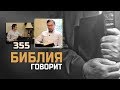 355
БИБЛИЯ
ГОВОРИТ